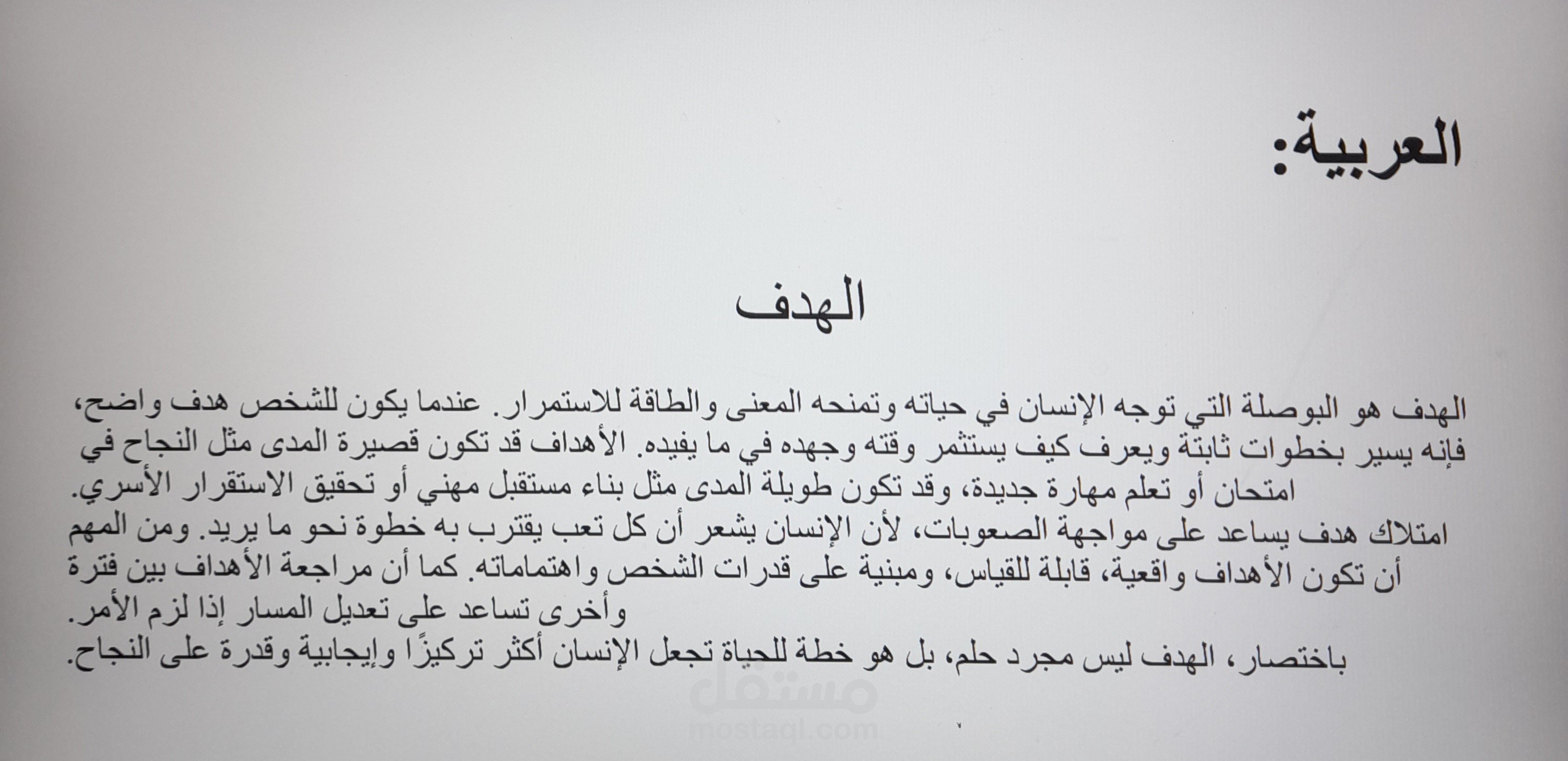 العربية:

الهدف

الهدف هو البوصلة التي توجه الإنسان في حياته وتمنحه المعنى والطاقة للاستمرار. عندما يكون للشخص هدف واضح، فإنه يسير بخطوات ثابتة ويعرف كيف يستثمر وقته وجهده في ما يفيده. الأهداف قد تكون قصيرة المدى مثل النجاح في امتحان أو تعلم مهارة جديدة، وقد تكون طويلة المدى مثل بناء مستقبل مهني أو تحقيق الاستقرار الأسري.
امتلاك هدف يساعد على مواجهة الصعوبات، لأن الإنسان يشعر أن كل تعب يقترب به خطوة نحو ما يريد. ومن المهم أن تكون الأهداف واقعية، قابلة للقياس، ومبنية على قدرات الشخص واهتماماته. كما أن مراجعة الأهداف بين فترة وأخرى تساعد على تعديل المسار إذا لزم الأمر.
باختصار، الهدف ليس مجرد حلم، بل هو خطة للحياة تجعل الإنسان أكثر تركيزًا وإيجابية وقدرة على النجاح.

مستقل
mostaql.com